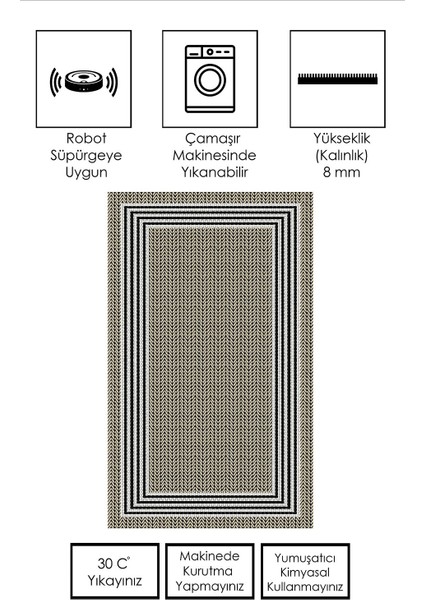 Robot
Süpürgeye
Uygun

Çamaşır
Makinesinde
Yıkanabilir

Yükseklik
(Kalınlık)
8 mm

30 C°
Yıkayınız

Makinede
Kurutma
Yapmayınız

Yumuşatıcı
Kimyasal
Kullanmayınız